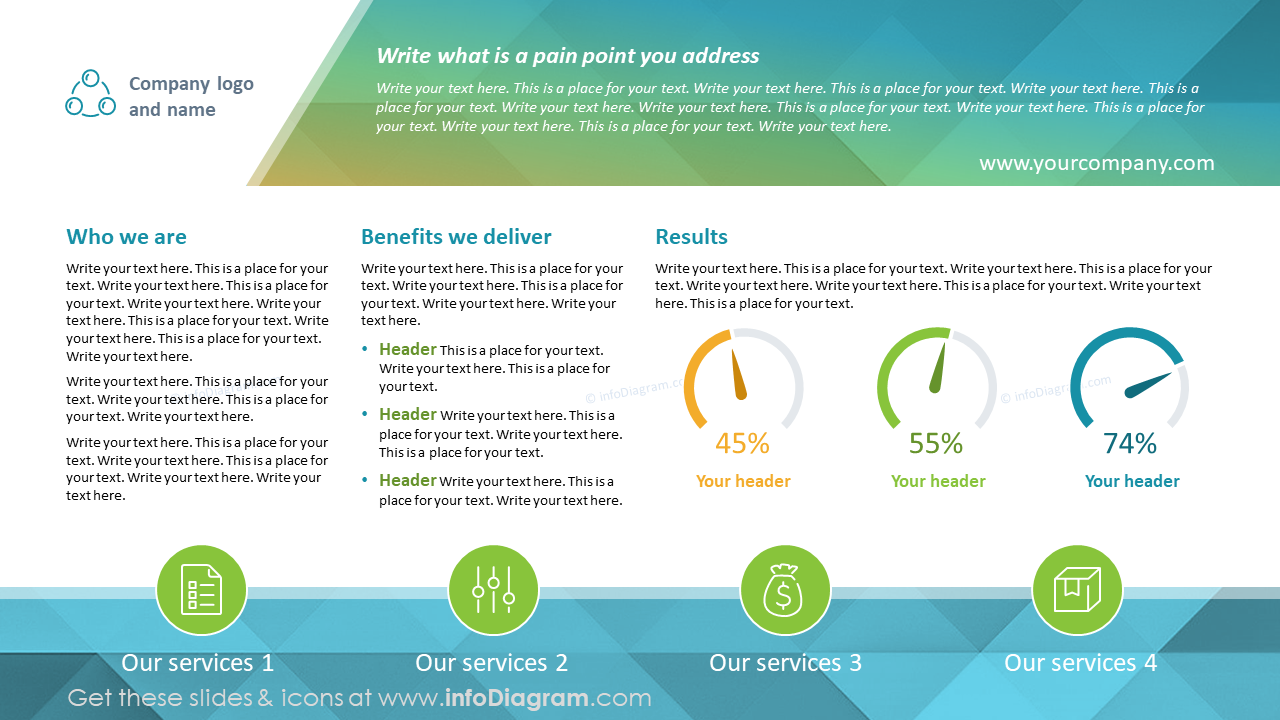 Company logo
and name

Write what is a pain point you address

Write your text here. This is a place for your text. Write your text here. This is a place for your text. Write your text here. This is a place for your text. Write your text here. Write your text here. This is a place for your text. Write your text here. This is a place for your text. Write your text here. This is a place for your text. Write your text here.

www.yourcompany.com

Who we are

Write your text here. This is a place for your text. Write your text here. This is a place for your text. Write your text here. Write your text here. This is a place for your text. Write your text here. This is a place for your text. Write your text here.

Write your text here. This is a place for your text. Write your text here. This is a place for your text. Write your text here.

Write your text here. This is a place for your text. Write your text here. This is a place for your text. Write your text here. Write your text here.

Benefits we deliver

Write your text here. This is a place for your text. Write your text here. This is a place for your text. Write your text here. Write your text here.

• Header This is a place for your text. Write your text here. This is a place for your text.
• Header Write your text here. This is a place for your text. Write your text here. This is a place for your text.
• Header Write your text here. This is a place for your text. Write your text here.

Results

Write your text here. This is a place for your text. Write your text here. This is a place for your text. Write your text here. Write your text here. This is a place for your text. Write your text here. This is a place for your text.

45%
Your header

55%
Your header

74%
Your header

Our services 1

Our services 2

Our services 3

Our services 4

Get these slides & icons at www.infoDiagram.com

© infoDiagram.com